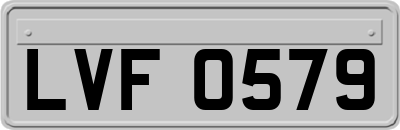 LVF 0579